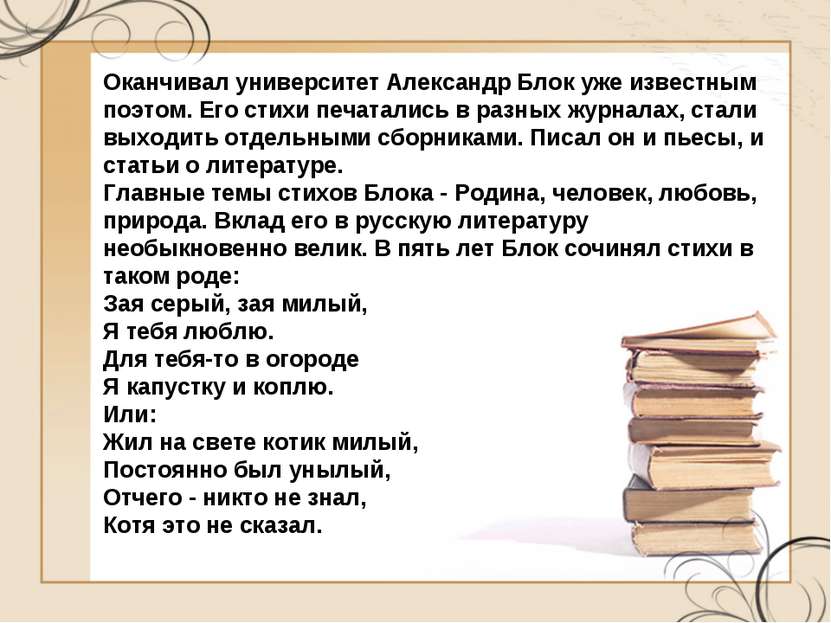 Оканчивал университет Александр Блок уже известным поэтом. Его стихи печатались в разных журналах, стали выходить отдельными сборниками. Писал он и пьесы, и статьи о литературе.
Главные темы стихов Блока - Родина, человек, любовь, природа. Вклад его в русскую литературу необыкновенно велик. В пять лет Блок сочинял стихи в таком роде:
Зая серый, зая милый,
Я тебя люблю.
Для тебя-то в огороде
Я капустку и коплю.
Или:
Жил на свете котик милый,
Постоянно был унылый,
Отчего - никто не знал,
Котя это не сказал.